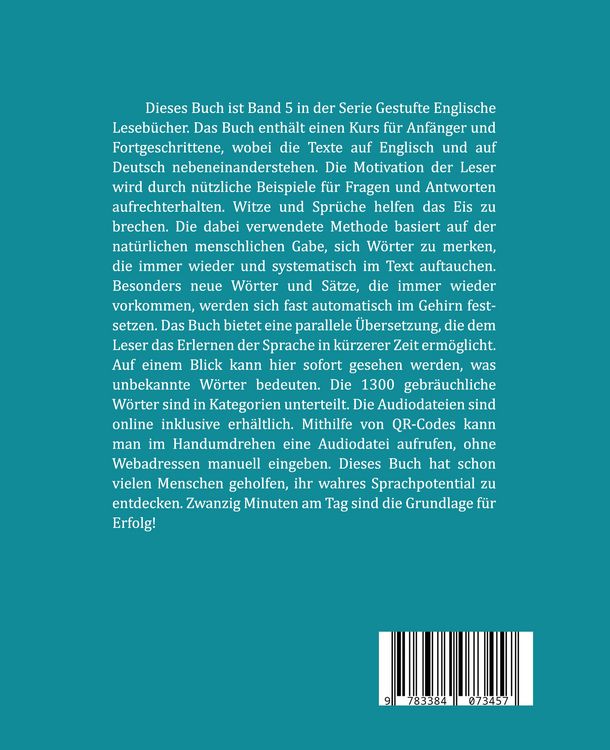 Dieses Buch ist Band 5 in der Serie Gestufte Englische Lesebücher. Das Buch enthält einen Kurs für Anfänger und Fortgeschrittene, wobei die Texte auf Englisch und auf Deutsch nebeneinanderstehen. Die Motivation der Leser wird durch nützliche Beispiele für Fragen und Antworten aufrechterhalten. Witze und Sprüche helfen das Eis zu brechen. Die dabei verwendete Methode basiert auf der natürlichen menschlichen Gabe, sich Wörter zu merken, die immer wieder und systematisch im Text auftauchen. Besonders neue Wörter und Sätze, die immer wieder vorkommen, werden sich fast automatisch im Gehirn festsetzen. Das Buch bietet eine parallele Übersetzung, die dem Leser das Erlernen der Sprache in kürzerer Zeit ermöglicht. Auf einem Blick kann hier sofort gesehen werden, was unbekannte Wörter bedeuten. Die 1300 gebräuchliche Wörter sind in Kategorien unterteilt. Die Audiodateien sind online inklusive erhältlich. Mithilfe von QR-Codes kann man im Handumdrehen eine Audiodatei aufrufen, ohne Webadressen manuell eingeben. Dieses Buch hat schon vielen Menschen geholfen, ihr wahres Sprachpotential zu entdecken. Zwanzig Minuten am Tag sind die Grundlage für Erfolg!

9 783384 073457